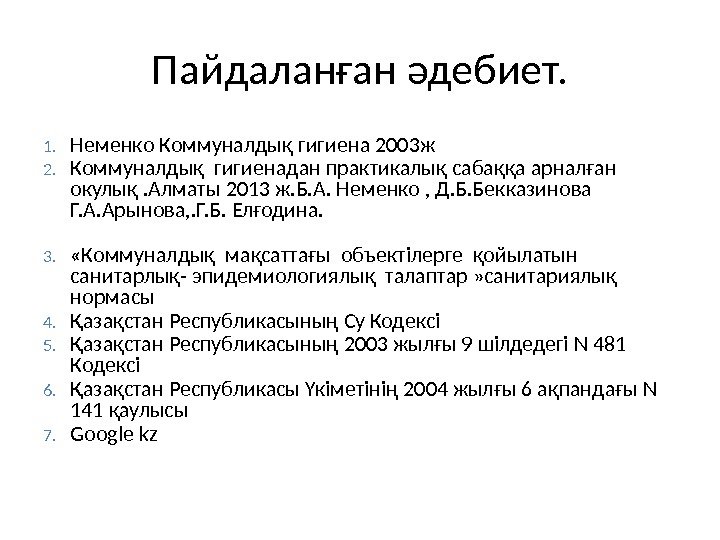 Пайдаланған әдебиет.

1. Неменко Коммуналдық гигиена 2003ж
2. Коммуналдық гигиенадан практикалық сабаққа арналған окулық .Алматы 2013 ж.Б.А. Неменко , Д.Б.Бекказинова Г.А.Арынова,.Г.Б. Елғодина.

3. «Коммуналдық мақсаттағы объектілерге қойылатын санитарлық- эпидемиологиялық талаптар »санитариялық нормасы
4. Қазақстан Республикасының Су Кодексі
5. Қазақстан Республикасының 2003 жылғы 9 шілдедегі N 481 Кодексі
6. Қазақстан Республикасы Үкіметінің 2004 жылғы 6 ақпандағы N 141 қаулысы
7. Google kz